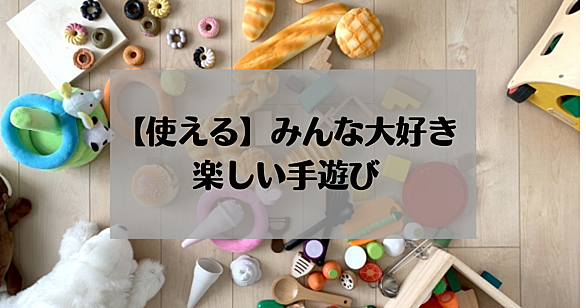 【使える】みんな大好き
楽しい手遊び